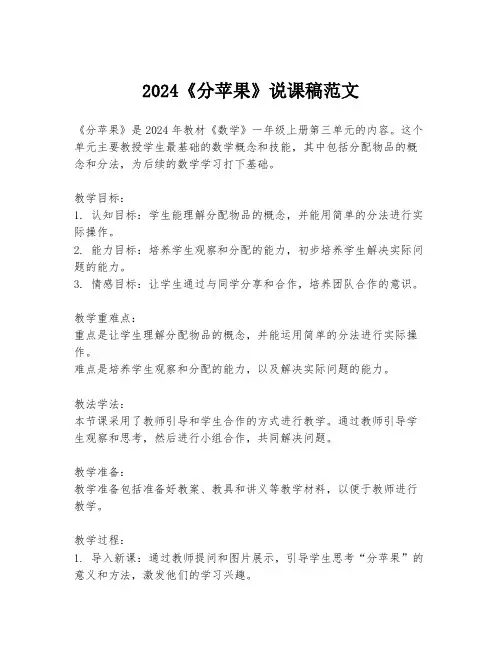 2024《分苹果》说课稿范文

《分苹果》是2024年教材《数学》一年级上册第三单元的内容。这个单元主要教授学生最基础的数学概念和技能，其中包括分配物品的概念和分法，为后续的数学学习打下基础。

教学目标：
1. 认知目标：学生能理解分配物品的概念，并能用简单的分法进行实际操作。
2. 能力目标：培养学生观察和分配的能力，初步培养学生解决实际问题的能力。
3. 情感目标：让学生通过与同学分享和合作，培养团队合作的意识。

教学重难点：
重点是让学生理解分配物品的概念，并能运用简单的分法进行实际操作。
难点是培养学生观察和分配的能力，以及解决实际问题的能力。

教法学法：
本节课采用了教师引导和学生合作的方式进行教学。通过教师引导学生观察和思考，然后进行小组合作，共同解决问题。

教学准备：
教学准备包括准备好教案、教具和讲义等教学材料，以便于教师进行教学。

教学过程：
1. 导入新课：通过教师提问和图片展示，引导学生思考“分苹果”的意义和方法，激发他们的学习兴趣。